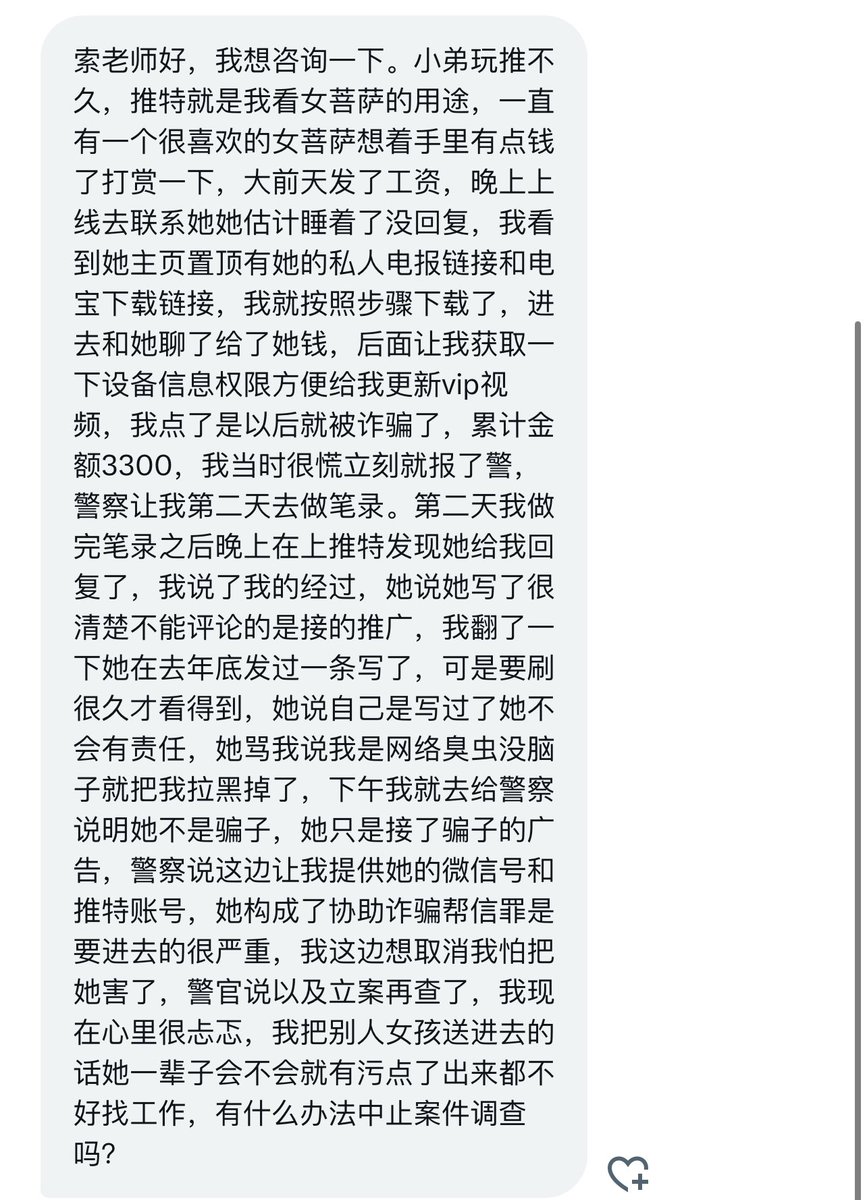 索老师好，我想咨询一下。小弟玩推不久，推特就是我看女菩萨的用途，一直有一个很喜欢的女菩萨想着手里有点钱了打赏一下，大前天发了工资，晚上上线去联系她她估计睡着了没回复，我看到她主页置顶有她的私人电报链接和电宝下载链接，我就按照步骤下载了，进去和她聊了给了她钱，后面让我获取一下设备信息权限方便给我更新vip视频，我点了是以后就被诈骗了，累计金额3300，我当时很慌立刻就报了警，警察让我第二天去做笔录。第二天我做完笔录之后晚上在上推特发现她给我回复了，我说了我的经过，她说她写了很清楚不能评论的是接的推广，我翻了一下她在去年底发过一条写了，可是要刷很久才看得到，她说自己是写过了她不会有责任，她骂我说我是网络臭虫没脑子就把我拉黑掉了，下午我就去给警察说明她不是骗子，她只是接了骗子的广告，警察说这边让我提供她的微信号和推特账号，她构成了协助诈骗帮信罪是要进去的很严重，我这边想取消我怕把她害了，警官说以及立案再查了，我现在心里很忐忑，我把别人女孩送进去的话她一辈子会不会就有污点了出来都不好找工作，有什么办法中止案件调查吗？